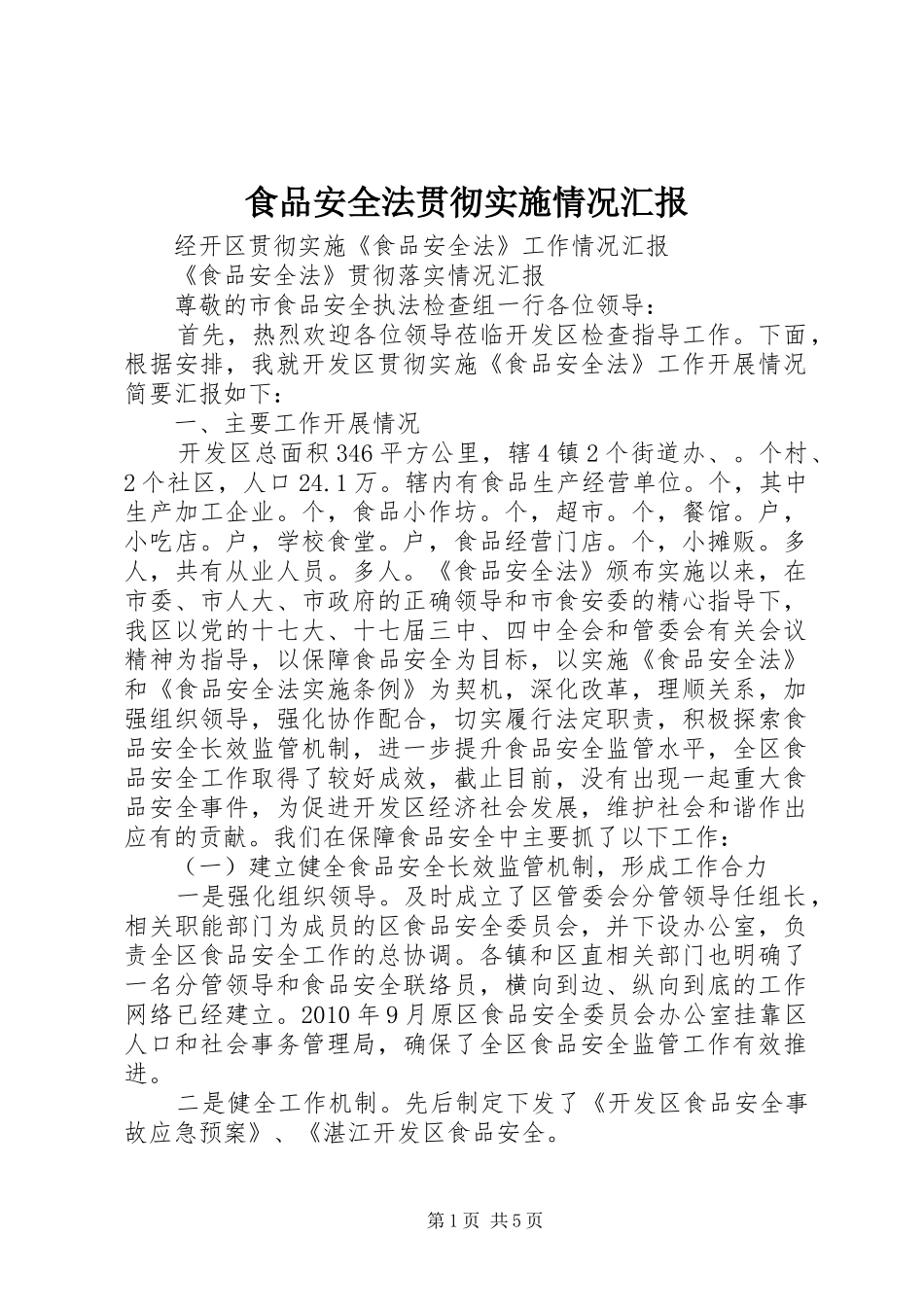 食品安全法贯彻实施情况汇报

经开区贯彻实施《食品安全法》工作情况汇报

《食品安全法》贯彻落实情况汇报

尊敬的市食品安全执法检查组一行各位领导：

首先，热烈欢迎各位领导莅临开发区检查指导工作。下面，根据安排，我就开发区贯彻实施《食品安全法》工作开展情况简要汇报如下：

一、主要工作开展情况

开发区总面积346平方公里，辖4镇2个街道办、。个村、2个社区，人口24.1万。辖内有食品生产经营单位。个，其中生产加工企业。个，食品小作坊。个，超市。个，餐馆。户，小吃店。户，学校食堂。户，食品经营门店。个，小摊贩。多人，共有从业人员。多人。《食品安全法》颁布实施以来，在市委、市人大、市政府的正确领导和市食安委的精心指导下，我区以党的十七大、十七届三中、四中全会和管委会有关会议精神为指导，以保障食品安全为目标，以实施《食品安全法》和《食品安全法实施条例》为契机，深化改革，理顺关系，加强组织领导，强化协作配合，切实履行法定职责，积极探索食品安全长效监管机制，进一步提升食品安全监管水平，全区食品安全工作取得了较好成效，截止目前，没有出现一起重大食品安全事件，为促进开发区经济社会发展，维护社会和谐作出应有的贡献。我们在保障食品安全中主要抓了以下工作：

（一）建立健全食品安全长效监管机制，形成工作合力

一是强化组织领导。及时成立了区管委会分管领导任组长，相关职能部门为成员的区食品安全委员会，并下设办公室，负责全区食品安全工作的总协调。各镇和区直相关部门也明确了一名分管领导和食品安全联络员，横向到边、纵向到底的工作网络已经建立。2010年9月原区食品安全委员会办公室挂靠区人口和社会事务管理局，确保了全区食品安全监管工作有效推进。

二是健全工作机制。先后制定下发了《开发区食品安全事故应急预案》、《湛江开发区食品安全。

第1页 共5页